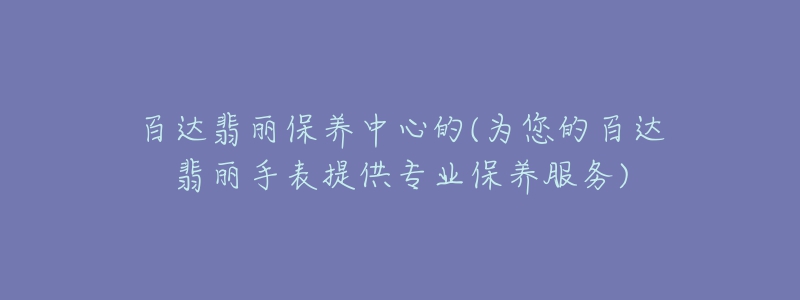 百达翡丽保养中心的(为您的百达翡丽手表提供专业保养服务)